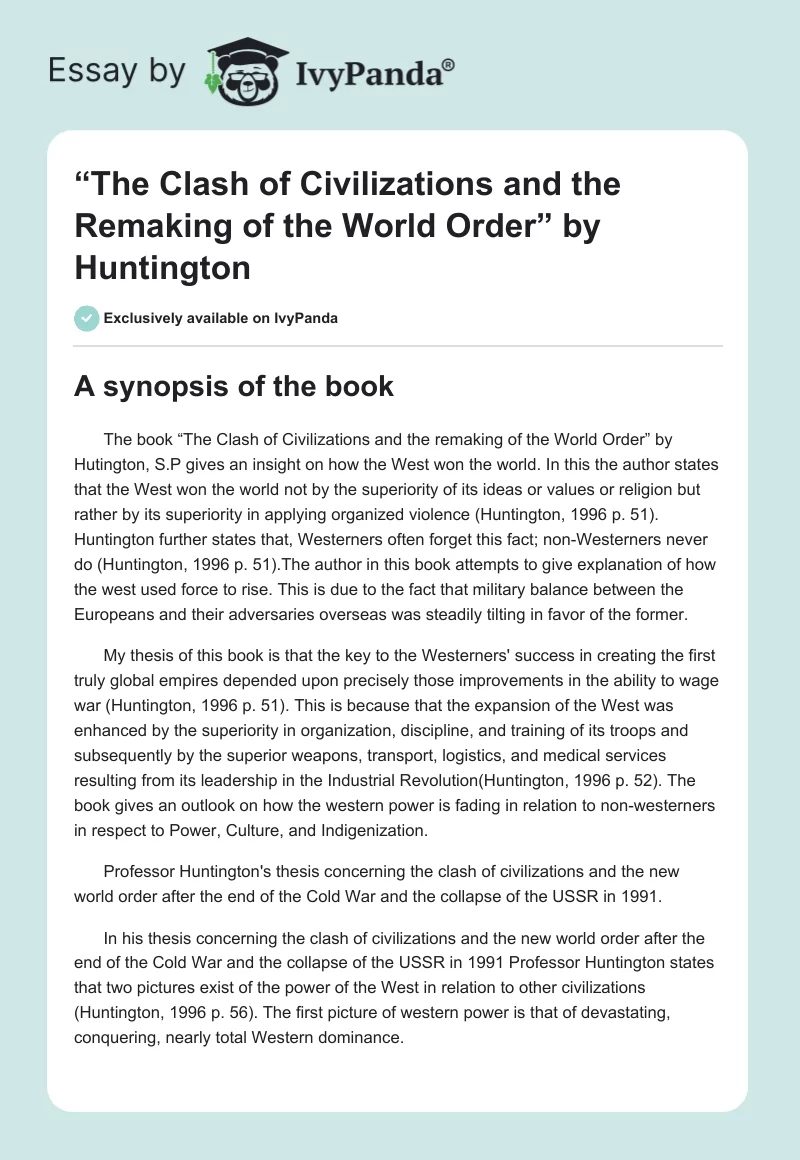 Essay by IvyPanda®

“The Clash of Civilizations and the Remaking of the World Order” by Huntington

Exclusively available on IvyPanda

A synopsis of the book

The book “The Clash of Civilizations and the remaking of the World Order” by Hutington, S.P gives an insight on how the West won the world. In this the author states that the West won the world not by the superiority of its ideas or values or religion but rather by its superiority in applying organized violence (Huntington, 1996 p. 51). Huntington further states that, Westerners often forget this fact; non-Westerners never do (Huntington, 1996 p. 51).The author in this book attempts to give explanation of how the west used force to rise. This is due to the fact that military balance between the Europeans and their adversaries overseas was steadily tilting in favor of the former.

My thesis of this book is that the key to the Westerners' success in creating the first truly global empires depended upon precisely those improvements in the ability to wage war (Huntington, 1996 p. 51). This is because that the expansion of the West was enhanced by the superiority in organization, discipline, and training of its troops and subsequently by the superior weapons, transport, logistics, and medical services resulting from its leadership in the Industrial Revolution(Huntington, 1996 p. 52). The book gives an outlook on how the western power is fading in relation to non-westerners in respect to Power, Culture, and Indigenization.

Professor Huntington's thesis concerning the clash of civilizations and the new world order after the end of the Cold War and the collapse of the USSR in 1991.

In his thesis concerning the clash of civilizations and the new world order after the end of the Cold War and the collapse of the USSR in 1991 Professor Huntington states that two pictures exist of the power of the West in relation to other civilizations (Huntington, 1996 p. 56). The first picture of western power is that of devastating, conquering, nearly total Western dominance.